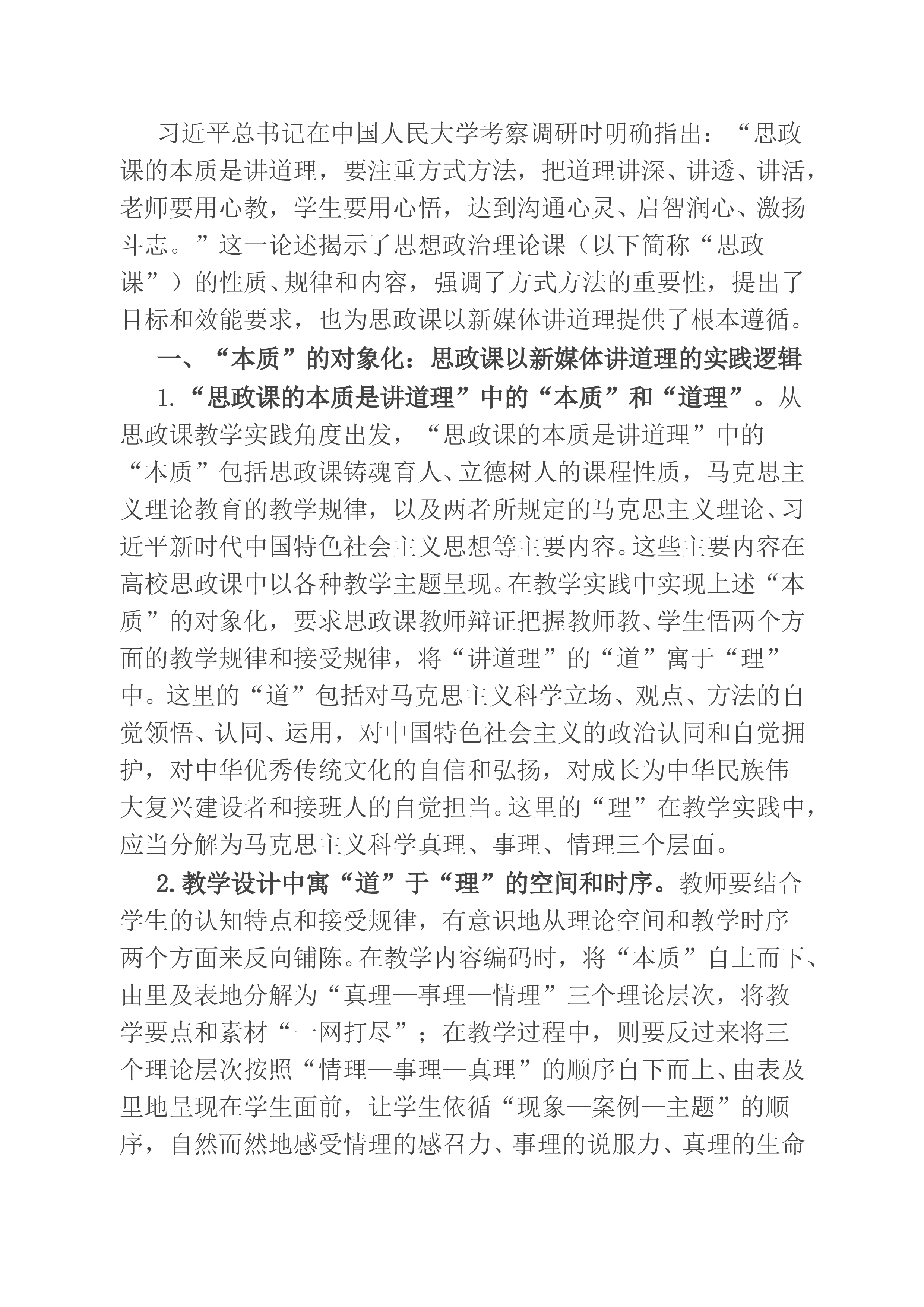 习近平总书记在中国人民大学考察调研时明确指出：“思政课的本质是讲道理，要注重方式方法，把道理讲深、讲透、讲活，老师要用心教，学生要用心悟，达到沟通心灵、启智润心、激扬斗志。”这一论述揭示了思想政治理论课（以下简称“思政课”）的性质、规律和内容，强调了方式方法的重要性，提出了目标和效能要求，也为思政课以新媒体讲道理提供了根本遵循。

一、“本质”的对象化：思政课以新媒体讲道理的实践逻辑

1.“思政课的本质是讲道理”中的“本质”和“道理”。从思政课教学实践角度出发，“思政课的本质是讲道理”中的“本质”包括思政课铸魂育人、立德树人的课程性质，马克思主义理论教育的教学规律，以及两者所规定的马克思主义理论、习近平新时代中国特色社会主义思想等主要内容。这些主要内容在高校思政课中以各种教学主题呈现。在教学实践中实现上述“本质”的对象化，要求思政课教师辩证把握教师教、学生悟两个方面的教学规律和接受规律，将“讲道理”的“道”寓于“理”中。这里的“道”包括对马克思主义科学立场、观点、方法的自觉领悟、认同、运用，对中国特色社会主义的政治认同和自觉拥护，对中华优秀传统文化的自信和弘扬，对成长为中华民族伟大复兴建设者和接班人的自觉担当。这里的“理”在教学实践中，应当分解为马克思主义科学真理、事理、情理三个层面。

2.教学设计中寓“道”于“理”的空间和时序。教师要结合学生的认知特点和接受规律，有意识地从理论空间和教学时序两个方面来反向铺陈。在教学内容编码时，将“本质”自上而下、由里及表地分解为“真理—事理—情理”三个理论层次，将教学要点和素材“一网打尽”；在教学过程中，则要反过来将三个理论层次按照“情理—事理—真理”的顺序自下而上、由表及里地呈现在学生面前，让学生依循“现象—案例—主题”的顺序，自然而然地感受情理的感召力、事理的说服力、真理的生命